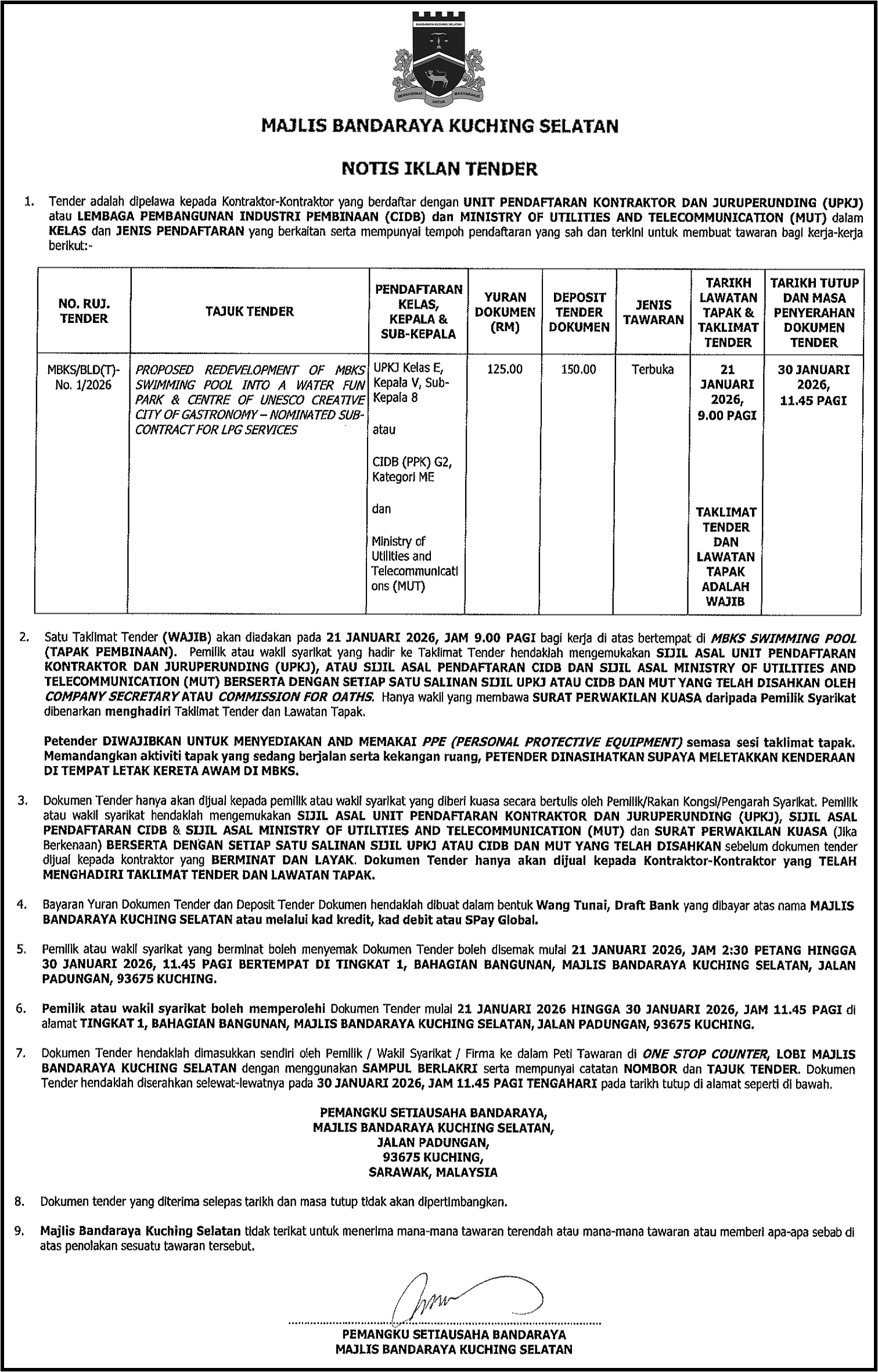 BANDARAYA KUCHING SELATAN

BERKHIDMAT UNTUK MASYARAKAT

MAJLIS BANDARAYA KUCHING SELATAN

NOTIS IKLAN TENDER

1. Tender adalah dipelawa kepada Kontraktor-Kontraktor yang berdaftar dengan UNIT PENDAFTARAN KONTRAKTOR DAN JURUPERUNDING (UPKJ) atau LEMBAGA PEMBANGUNAN INDUSTRI PEMBINAAN (CIDB) dan MINISTRY OF UTILITIES AND TELECOMMUNICATION (MUT) dalam KELAS dan JENIS PENDAFTARAN yang berkaitan serta mempunyai tempoh pendaftaran yang sah dan terkini untuk membuat tawaran bagi kerja-kerja berikut:-

| NO. RUJ. TENDER | TAJUK TENDER | PENDAFTARAN KELAS, KEPALA & SUB-KEPALA | YURAN DOKUMEN (RM) | DEPOSIT TENDER DOKUMEN | JENIS TAWARAN | TARIKH LAWATAN TAPAK & TAKLIMAT TENDER | TARIKH TUTUP DAN MASA PENYERAHAN DOKUMEN TENDER |
|---|---|---|---|---|---|---|---|
| MBKS/BLD(T)-No. 1/2026 | PROPOSED REDEVELOPMENT OF MBKS SWIMMING POOL INTO A WATER FUN PARK & CENTRE OF UNESCO CREATIVE CITY OF GASTRONOMY – NOMINATED SUB-CONTRACT FOR LPG SERVICES | UPKJ Kelas E, Kepala V, Sub-Kepala 8 atau CIDB (PPK) G2, Kategori ME dan Ministry of Utilities and Telecommunications (MUT) | 125.00 | 150.00 | Terbuka | 21 JANUARI 2026, 9.00 PAGI TAKLIMAT TENDER DAN LAWATAN TAPAK ADALAH WAJIB | 30 JANUARI 2026, 11.45 PAGI |

2. Satu Taklimat Tender (WAJIB) akan diadakan pada 21 JANUARI 2026, JAM 9.00 PAGI bagi kerja di atas bertempat di MBKS SWIMMING POOL (TAPAK PEMBINAAN). Pemilik atau wakil syarikat yang hadir ke Taklimat Tender hendaklah mengemukakan SIJIL ASAL UNIT PENDAFTARAN KONTRAKTOR DAN JURUPERUNDING (UPKJ), ATAU SIJIL ASAL PENDAFTARAN CIDB DAN SIJIL ASAL MINISTRY OF UTILITIES AND TELECOMMUNICATION (MUT) BERSERTA DENGAN SETIAP SATU SALINAN SIJIL UPKJ ATAU CIDB DAN MUT YANG TELAH DISAHKAN OLEH COMPANY SECRETARY ATAU COMMISSION FOR OATHS. Hanya wakil yang membawa SURAT PERWAKILAN KUASA daripada Pemilik Syarikat dibenarkan menghadiri Taklimat Tender dan Lawatan Tapak.

Petender DIWAJIBKAN UNTUK MENYEDIAKAN AND MEMAKAI PPE (PERSONAL PROTECTIVE EQUIPMENT) semasa sesi taklimat tapak. Memandangkan aktiviti tapak yang sedang berjalan serta kekangan ruang, PETENDER DINASIHATKAN SUPAYA MELETAKKAN KENDERAAN DI TEMPAT LETAK KERETA AWAM DI MBKS.

3. Dokumen Tender hanya akan dijual kepada pemilik atau wakil syarikat yang diberi kuasa secara bertulis oleh Pemilik/Rakan Kongsi/Pengarah Syarikat. Pemilik atau wakil syarikat hendaklah mengemukakan SIJIL ASAL UNIT PENDAFTARAN KONTRAKTOR DAN JURUPERUNDING (UPKJ), SIJIL ASAL PENDAFTARAN CIDB & SIJIL ASAL MINISTRY OF UTILITIES AND TELECOMMUNICATION (MUT) dan SURAT PERWAKILAN KUASA (Jika Berkenaan) BERSERTA DENGAN SETIAP SATU SALINAN SIJIL UPKJ ATAU CIDB DAN MUT YANG TELAH DISAHKAN sebelum dokumen tender dijual kepada kontraktor yang BERMINAT DAN LAYAK. Dokumen Tender hanya akan dijual kepada Kontraktor-Kontraktor yang TELAH MENGHADIRI TAKLIMAT TENDER DAN LAWATAN TAPAK.

4. Bayaran Yuran Dokumen Tender dan Deposit Tender Dokumen hendaklah dibuat dalam bentuk Wang Tunai, Draft Bank yang dibayar atas nama MAJLIS BANDARAYA KUCHING SELATAN atau melalui kad kredit, kad debit atau SPay Global.

5. Pemilik atau wakil syarikat yang berminat boleh menyemak Dokumen Tender boleh disemak mulai 21 JANUARI 2026, JAM 2:30 PETANG HINGGA 30 JANUARI 2026, 11.45 PAGI BERTEMPAT DI TINGKAT 1, BAHAGIAN BANGUNAN, MAJLIS BANDARAYA KUCHING SELATAN, JALAN PADUNGAN, 93675 KUCHING.

6. Pemilik atau wakil syarikat boleh memperolehi Dokumen Tender mulai 21 JANUARI 2026 HINGGA 30 JANUARI 2026, JAM 11.45 PAGI di alamat TINGKAT 1, BAHAGIAN BANGUNAN, MAJLIS BANDARAYA KUCHING SELATAN, JALAN PADUNGAN, 93675 KUCHING.

7. Dokumen Tender hendaklah dimasukkan sendiri oleh Pemilik / Wakil Syarikat / Firma ke dalam Peti Tawaran di ONE STOP COUNTER, LOBI MAJLIS BANDARAYA KUCHING SELATAN dengan menggunakan SAMPUL BERLAKRI serta mempunyai catatan NOMBOR dan TAJUK TENDER. Dokumen Tender hendaklah diserahkan selewat-lewatnya pada 30 JANUARI 2026, JAM 11.45 PAGI TENGAHARI pada tarikh tutup di alamat seperti di bawah.

PEMANGKU SETIAUSAHA BANDARAYA,
MAJLIS BANDARAYA KUCHING SELATAN,
JALAN PADUNGAN,
93675 KUCHING,
SARAWAK, MALAYSIA

8. Dokumen tender yang diterima selepas tarikh dan masa tutup tidak akan dipertimbangkan.

9. Majlis Bandaraya Kuching Selatan tidak terikat untuk menerima mana-mana tawaran terendah atau mana-mana tawaran atau memberi apa-apa sebab di atas penolakan sesuatu tawaran tersebut.

PEMANGKU SETIAUSAHA BANDARAYA
MAJLIS BANDARAYA KUCHING SELATAN